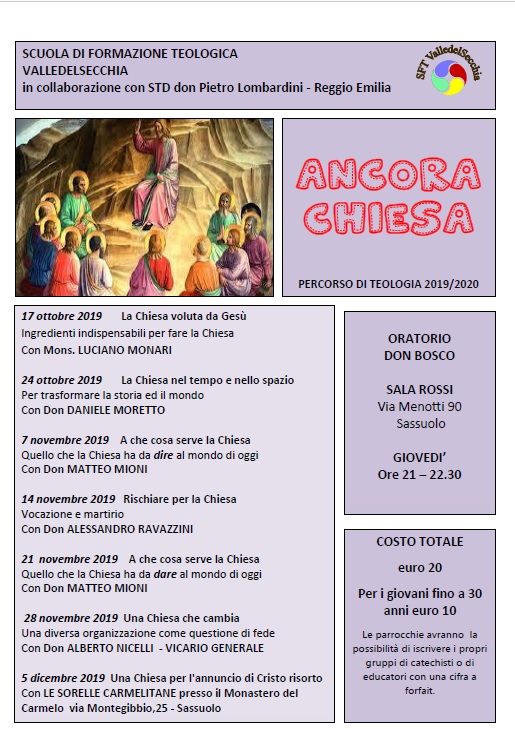 SCUOLA DI FORMAZIONE TEOLOGICA
VALLEDELSECCHIA
in collaborazione con STD don Pietro Lombardini - Reggio Emilia

SFT ValledelSecchia

ANCORA CHIESA

PERCORSO DI TEOLOGIA 2019/2020

17 ottobre 2019 La Chiesa voluta da Gesù
Ingredienti indispensabili per fare la Chiesa
Con Mons. LUCIANO MONARI

24 ottobre 2019 La Chiesa nel tempo e nello spazio
Per trasformare la storia ed il mondo
Con Don DANIELE MORETTO

7 novembre 2019 A che cosa serve la Chiesa
Quello che la Chiesa ha da dire al mondo di oggi
Con Don MATTEO MIONI

14 novembre 2019 Rischiare per la Chiesa
Vocazione e martirio
Con Don ALESSANDRO RAVAZZINI

21 novembre 2019 A che cosa serve la Chiesa
Quello che la Chiesa ha da dare al mondo di oggi
Con Don MATTEO MIONI

28 novembre 2019 Una Chiesa che cambia
Una diversa organizzazione come questione di fede
Con Don ALBERTO NICELLI - VICARIO GENERALE

5 dicembre 2019 Una Chiesa per l'annuncio di Cristo risorto
Con LE SORELLE CARMELITANE presso il Monastero del Carmelo via Montegibbio,25 - Sassuolo

ORATORIO
DON BOSCO

SALA ROSSI
Via Menotti 90
Sassuolo

GIOVEDI'
Ore 21 – 22.30

COSTO TOTALE

euro 20

Per i giovani fino a 30 anni euro 10

Le parrocchie avranno la possibilità di iscrivere i propri gruppi di catechisti o di educatori con una cifra a forfait.